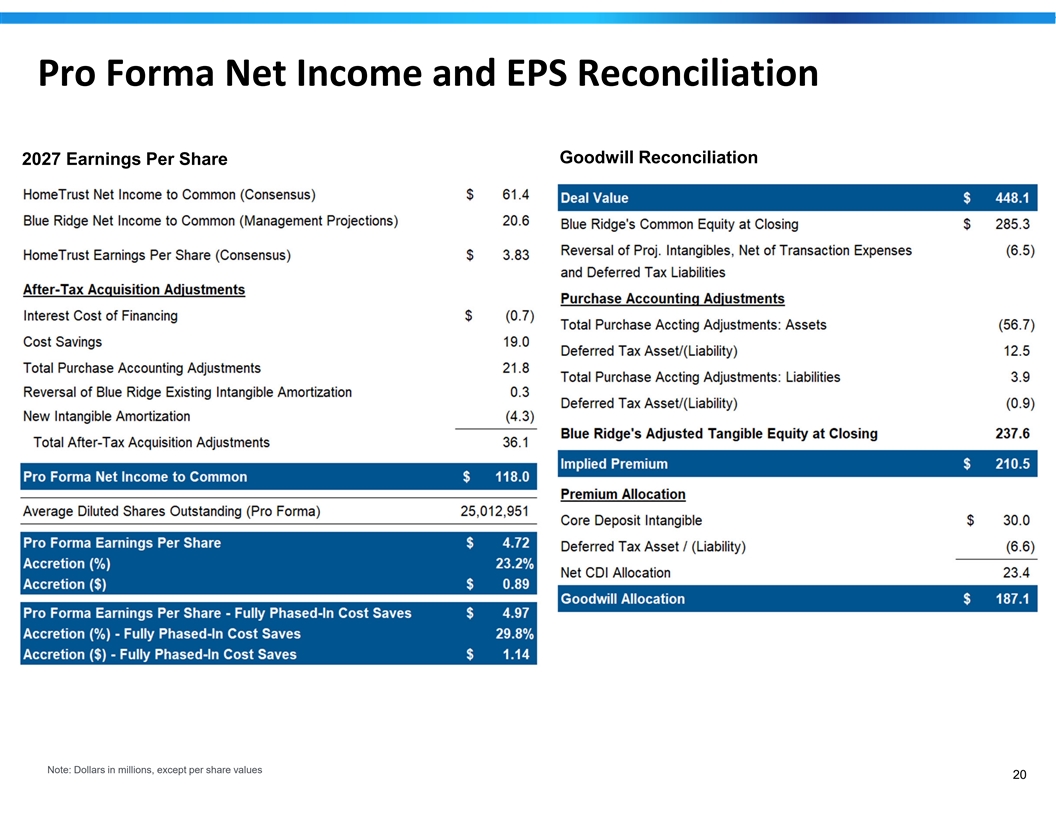 Pro Forma Net Income and EPS Reconciliation

2027 Earnings Per Share

| | | |
|---|---|---|
| HomeTrust Net Income to Common (Consensus) | $ | 61.4 |
| Blue Ridge Net Income to Common (Management Projections) | | 20.6 |
| HomeTrust Earnings Per Share (Consensus) | $ | 3.83 |
| After-Tax Acquisition Adjustments | | |
| Interest Cost of Financing | $ | (0.7) |
| Cost Savings | | 19.0 |
| Total Purchase Accounting Adjustments | | 21.8 |
| Reversal of Blue Ridge Existing Intangible Amortization | | 0.3 |
| New Intangible Amortization | | (4.3) |
| Total After-Tax Acquisition Adjustments | | 36.1 |
| Pro Forma Net Income to Common | $ | 118.0 |
| Average Diluted Shares Outstanding (Pro Forma) | | 25,012,951 |
| Pro Forma Earnings Per Share | $ | 4.72 |
| Accretion (%) | | 23.2% |
| Accretion ($) | $ | 0.89 |
| Pro Forma Earnings Per Share - Fully Phased-In Cost Saves | $ | 4.97 |
| Accretion (%) - Fully Phased-In Cost Saves | | 29.8% |
| Accretion ($) - Fully Phased-In Cost Saves | $ | 1.14 |

Goodwill Reconciliation

| | | |
|---|---|---|
| Deal Value | $ | 448.1 |
| Blue Ridge's Common Equity at Closing | $ | 285.3 |
| Reversal of Proj. Intangibles, Net of Transaction Expenses and Deferred Tax Liabilities | | (6.5) |
| Purchase Accounting Adjustments | | |
| Total Purchase Accting Adjustments: Assets | | (56.7) |
| Deferred Tax Asset/(Liability) | | 12.5 |
| Total Purchase Accting Adjustments: Liabilities | | 3.9 |
| Deferred Tax Asset/(Liability) | | (0.9) |
| Blue Ridge's Adjusted Tangible Equity at Closing | | 237.6 |
| Implied Premium | $ | 210.5 |
| Premium Allocation | | |
| Core Deposit Intangible | $ | 30.0 |
| Deferred Tax Asset / (Liability) | | (6.6) |
| Net CDI Allocation | | 23.4 |
| Goodwill Allocation | $ | 187.1 |

Note: Dollars in millions, except per share values

20